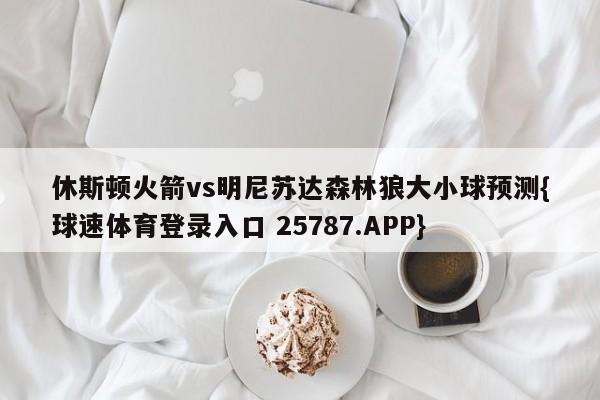 休斯顿火箭vs明尼苏达森林狼大小球预测{球速体育登录入口 25787.APP}